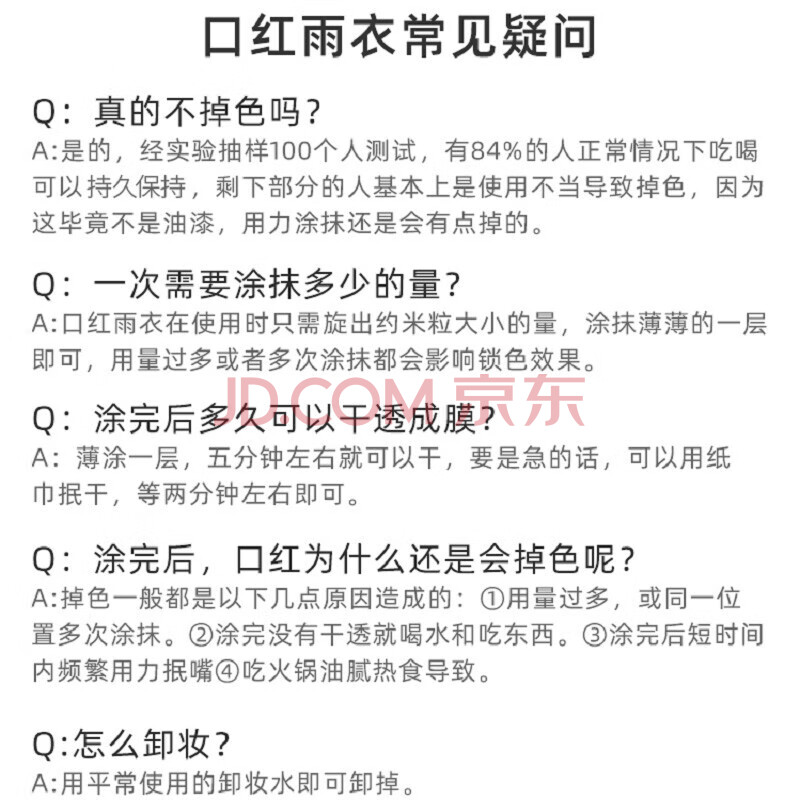 口红雨衣常见疑问

Q：真的不掉色吗？
A:是的，经实验抽样100个人测试，有84%的人正常情况下吃喝可以持久保持，剩下部分的人基本上是使用不当导致掉色，因为这毕竟不是油漆，用力涂抹还是会有点掉的。

Q：一次需要涂抹多少的量？
A:口红雨衣在使用时只需旋出约米粒大小的量，涂抹薄薄的一层即可，用量过多或者多次涂抹都会影响锁色效果。

JD.COM 京东

Q：涂完后多久可以干透成膜？
A：薄涂一层，五分钟左右就可以干，要是急的话，可以用纸巾抿干，等两分钟左右即可。

Q：涂完后，口红为什么还是会掉色呢？
A:掉色一般都是以下几点原因造成的：①用量过多，或同一位置多次涂抹。②涂完没有干透就喝水和吃东西。③涂完后短时间内频繁用力抿嘴④吃火锅油腻热食导致。

Q:怎么卸妆？
A:用平常使用的卸妆水即可卸掉。